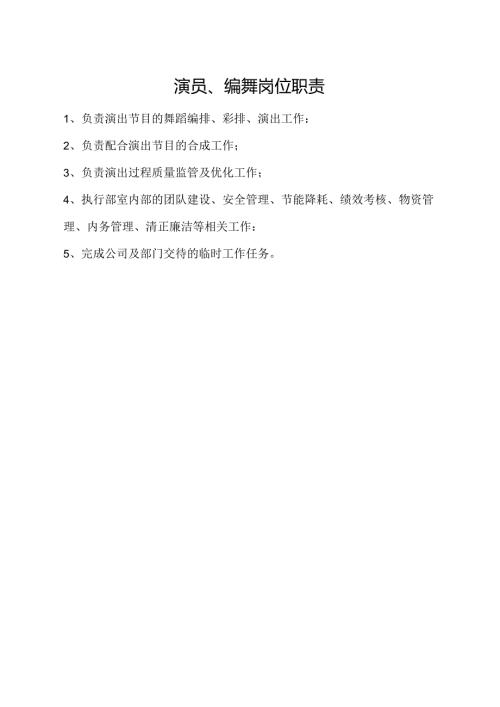 演员、编舞岗位职责

1、负责演出节目的舞蹈编排、彩排、演出工作；

2、负责配合演出节目的合成工作；

3、负责演出过程质量监管及优化工作；

4、执行部室内部的团队建设、安全管理、节能降耗、绩效考核、物资管理、内务管理、清正廉洁等相关工作；

5、完成公司及部门交待的临时工作任务。